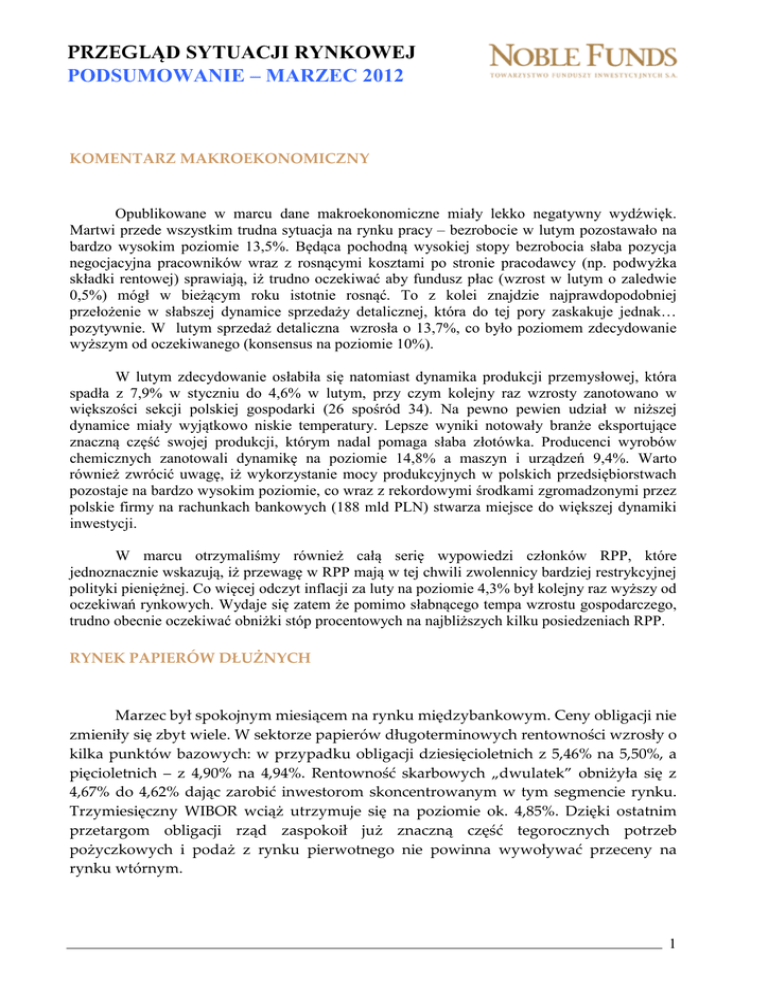 PRZEGLĄD SYTUACJI RYNKOWEJ
PODSUMOWANIE – MARZEC 2012

NOBLE FUNDS
TOWARZYSTWO FUNDUSZY INWESTYCYJNYCH S.A.

KOMENTARZ MAKROEKONOMICZNY

Opublikowane w marcu dane makroekonomiczne miały lekko negatywny wydźwięk. Martwi przede wszystkim trudna sytuacja na rynku pracy – bezrobocie w lutym pozostawało na bardzo wysokim poziomie 13,5%. Będąca pochodną wysokiej stopy bezrobocia słaba pozycja negocjacyjna pracowników wraz z rosnącymi kosztami po stronie pracodawcy (np. podwyżka składki rentowej) sprawiają, iż trudno oczekiwać aby fundusz płac (wzrost w lutym o zaledwie 0,5%) mógł w bieżącym roku istotnie rosnąć. To z kolei znajdzie najprawdopodobniej przełożenie w słabszej dynamice sprzedaży detalicznej, która do tej pory zaskakuje jednak… pozytywnie. W lutym sprzedaż detaliczna wzrosła o 13,7%, co było poziomem zdecydowanie wyższym od oczekiwanego (konsensus na poziomie 10%).

W lutym zdecydowanie osłabiła się natomiast dynamika produkcji przemysłowej, która spadła z 7,9% w styczniu do 4,6% w lutym, przy czym kolejny raz wzrosty zanotowano w większości sekcji polskiej gospodarki (26 spośród 34). Na pewno pewien udział w niższej dynamice miały wyjątkowo niskie temperatury. Lepsze wyniki notowały branże eksportujące znaczną część swojej produkcji, którym nadal pomaga słaba złotówka. Producenci wyrobów chemicznych zanotowali dynamikę na poziomie 14,8% a maszyn i urządzeń 9,4%. Warto również zwrócić uwagę, iż wykorzystanie mocy produkcyjnych w polskich przedsiębiorstwach pozostaje na bardzo wysokim poziomie, co wraz z rekordowymi środkami zgromadzonymi przez polskie firmy na rachunkach bankowych (188 mld PLN) stwarza miejsce do większej dynamiki inwestycji.

W marcu otrzymaliśmy również całą serię wypowiedzi członków RPP, które jednoznacznie wskazują, iż przewagę w RPP mają w tej chwili zwolennicy bardziej restrykcyjnej polityki pieniężnej. Co więcej odczyt inflacji za luty na poziomie 4,3% był kolejny raz wyższy od oczekiwań rynkowych. Wydaje się zatem że pomimo słabnącego tempa wzrostu gospodarczego, trudno obecnie oczekiwać obniżki stóp procentowych na najbliższych kilku posiedzeniach RPP.

RYNEK PAPIERÓW DŁUŻNYCH

Marzec był spokojnym miesiącem na rynku międzybankowym. Ceny obligacji nie zmieniły się zbyt wiele. W sektorze papierów długoterminowych rentowności wzrosły o kilka punktów bazowych: w przypadku obligacji dziesięcioletnich z 5,46% na 5,50%, a pięcioletnich – z 4,90% na 4,94%. Rentowność skarbowych „dwulatek” obniżyła się z 4,67% do 4,62% dając zarobić inwestorom skoncentrowanym w tym segmencie rynku. Trzymiesięczny WIBOR wciąż utrzymuje się na poziomie ok. 4,85%. Dzięki ostatnim przetargom obligacji rząd zaspokoił już znaczną część tegorocznych potrzeb pożyczkowych i podaż z rynku pierwotnego nie powinna wywoływać przeceny na rynku wtórnym.

1